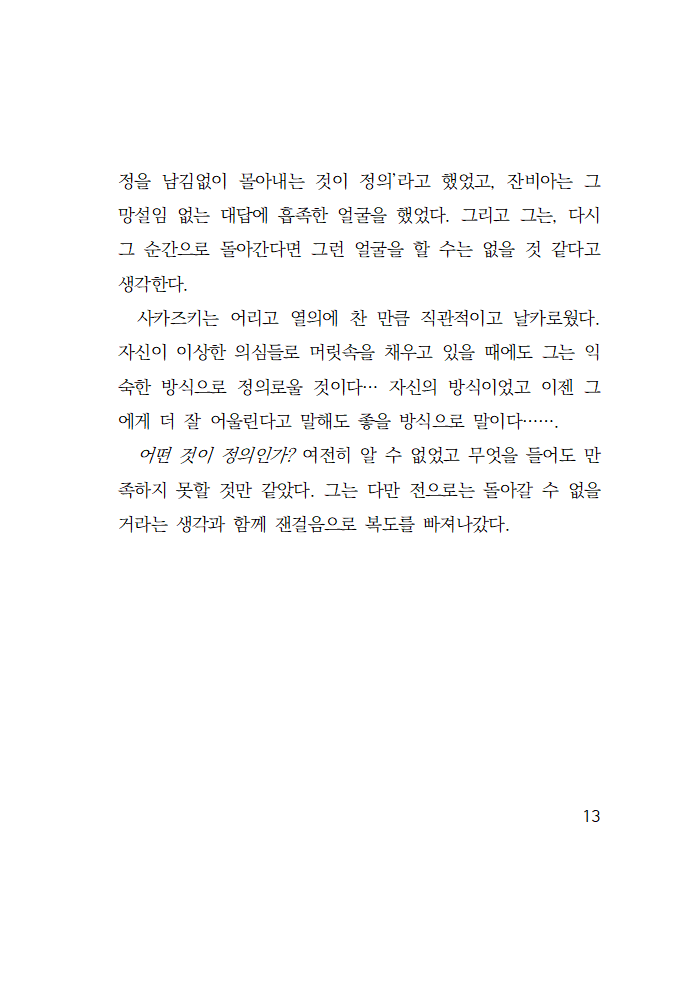 정을 남김없이 몰아내는 것이 정의'라고 했었고, 잔비아는 그 망설임 없는 대답에 흡족한 얼굴을 했었다. 그리고 그는, 다시 그 순간으로 돌아간다면 그런 얼굴을 할 수는 없을 것 같다고 생각한다.

사카즈키는 어리고 열의에 찬 만큼 직관적이고 날카로웠다. 자신이 이상한 의심들로 머릿속을 채우고 있을 때에도 그는 익숙한 방식으로 정의로울 것이다… 자신의 방식이었고 이젠 그에게 더 잘 어울린다고 말해도 좋을 방식으로 말이다…….

어떤 것이 정의인가? 여전히 알 수 없었고 무엇을 들어도 만족하지 못할 것만 같았다. 그는 다만 전으로는 돌아갈 수 없을 거라는 생각과 함께 잰걸음으로 복도를 빠져나갔다.

13